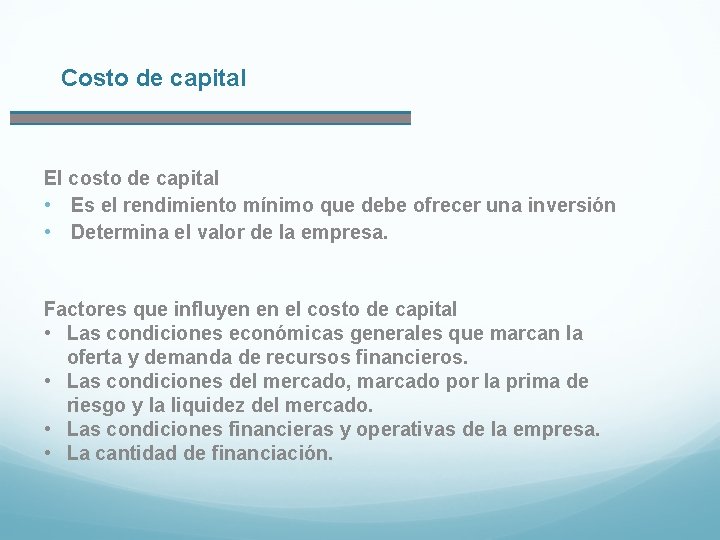 Costo de capital

El costo de capital
• Es el rendimiento mínimo que debe ofrecer una inversión
• Determina el valor de la empresa.

Factores que influyen en el costo de capital
• Las condiciones económicas generales que marcan la oferta y demanda de recursos financieros.
• Las condiciones del mercado, marcado por la prima de riesgo y la liquidez del mercado.
• Las condiciones financieras y operativas de la empresa.
• La cantidad de financiación.